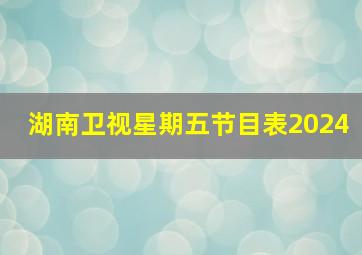 湖南卫视星期五节目表2024